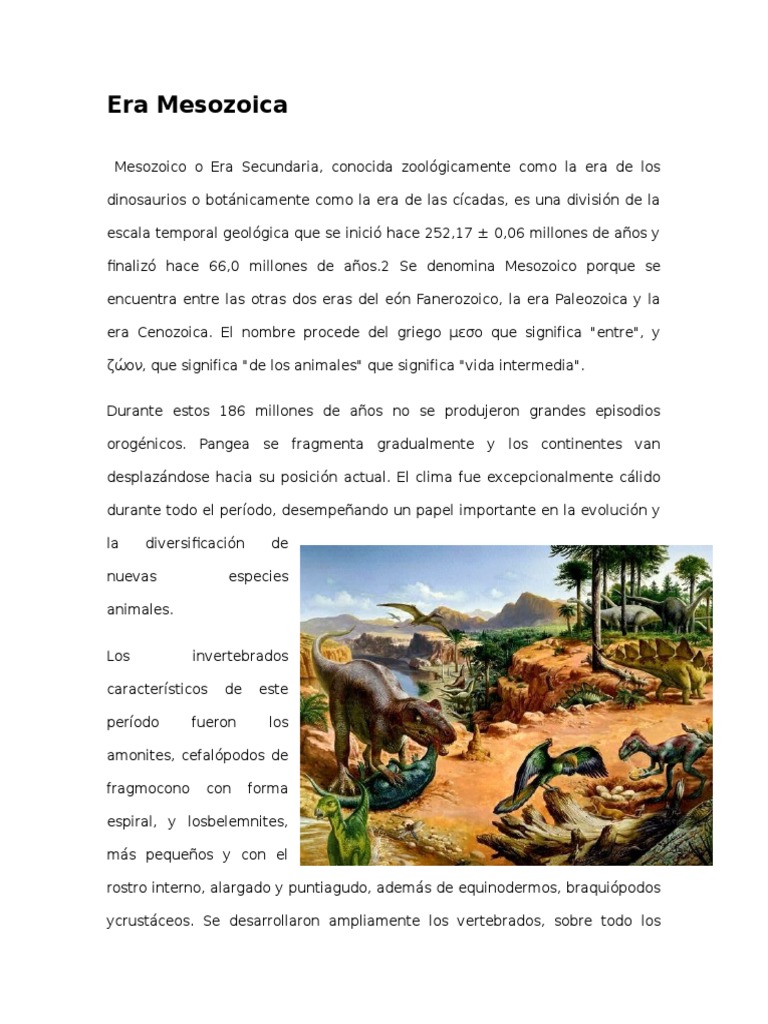 Era Mesozoica

Mesozoico o Era Secundaria, conocida zoológicamente como la era de los dinosaurios o botánicamente como la era de las cícadas, es una división de la escala temporal geológica que se inició hace 252,17 ± 0,06 millones de años y finalizó hace 66,0 millones de años.2 Se denomina Mesozoico porque se encuentra entre las otras dos eras del eón Fanerozoico, la era Paleozoica y la era Cenozoica. El nombre procede del griego μεσο que significa "entre", y ζώον, que significa "de los animales" que significa "vida intermedia".

Durante estos 186 millones de años no se produjeron grandes episodios orogénicos. Pangea se fragmenta gradualmente y los continentes van desplazándose hacia su posición actual. El clima fue excepcionalmente cálido durante todo el período, desempeñando un papel importante en la evolución y la diversificación de nuevas especies animales.

Los invertebrados característicos de este período fueron los amonites, cefalópodos de fragmocono con forma espiral, y losbelemnites, más pequeños y con el rostro interno, alargado y puntiagudo, además de equinodermos, braquiópodos ycrustáceos. Se desarrollaron ampliamente los vertebrados, sobre todo los